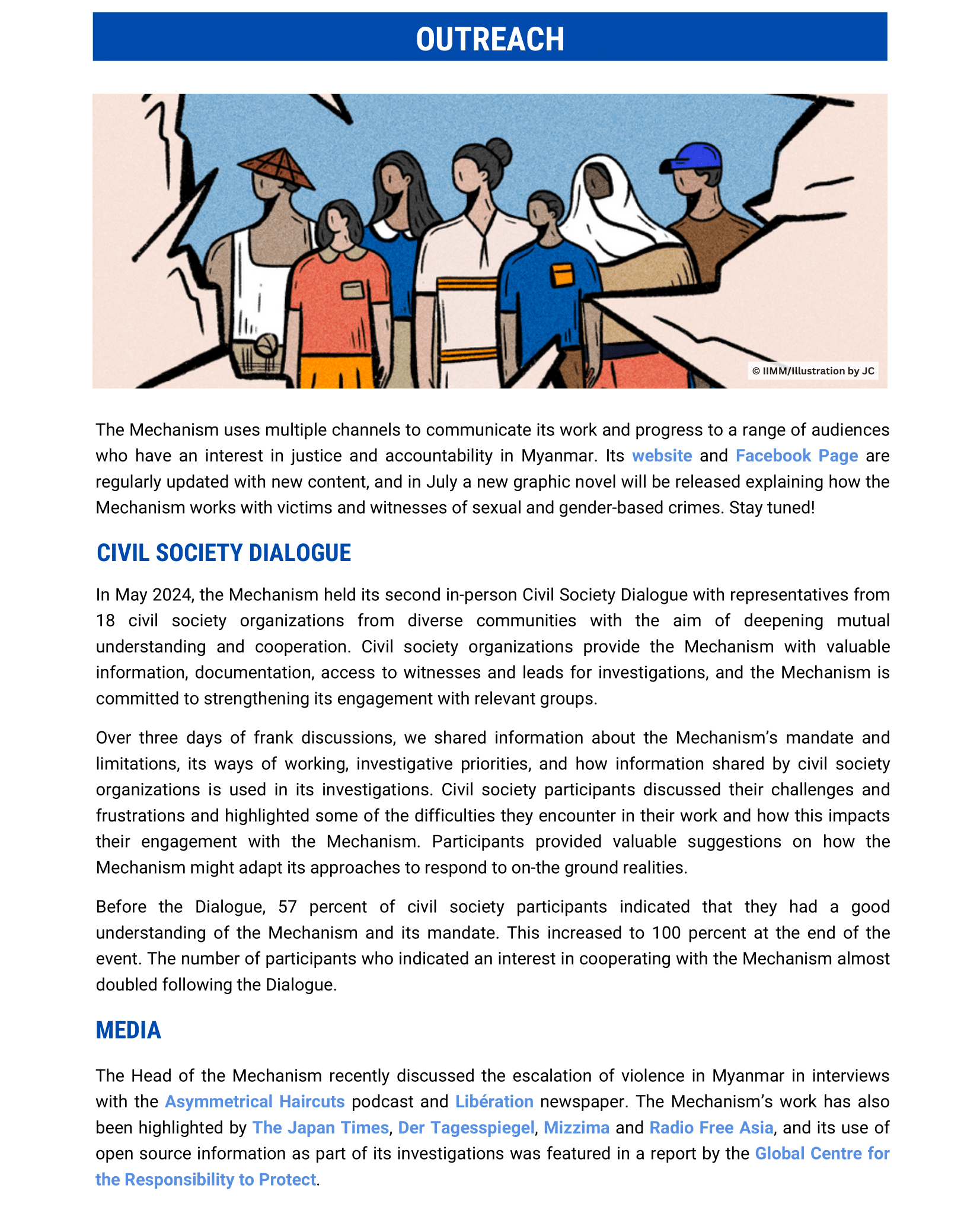 OUTREACH

© IIMM/Illustration by JC

The Mechanism uses multiple channels to communicate its work and progress to a range of audiences who have an interest in justice and accountability in Myanmar. Its website and Facebook Page are regularly updated with new content, and in July a new graphic novel will be released explaining how the Mechanism works with victims and witnesses of sexual and gender-based crimes. Stay tuned!

CIVIL SOCIETY DIALOGUE

In May 2024, the Mechanism held its second in-person Civil Society Dialogue with representatives from 18 civil society organizations from diverse communities with the aim of deepening mutual understanding and cooperation. Civil society organizations provide the Mechanism with valuable information, documentation, access to witnesses and leads for investigations, and the Mechanism is committed to strengthening its engagement with relevant groups.

Over three days of frank discussions, we shared information about the Mechanism's mandate and limitations, its ways of working, investigative priorities, and how information shared by civil society organizations is used in its investigations. Civil society participants discussed their challenges and frustrations and highlighted some of the difficulties they encounter in their work and how this impacts their engagement with the Mechanism. Participants provided valuable suggestions on how the Mechanism might adapt its approaches to respond to on-the ground realities.

Before the Dialogue, 57 percent of civil society participants indicated that they had a good understanding of the Mechanism and its mandate. This increased to 100 percent at the end of the event. The number of participants who indicated an interest in cooperating with the Mechanism almost doubled following the Dialogue.

MEDIA

The Head of the Mechanism recently discussed the escalation of violence in Myanmar in interviews with the Asymmetrical Haircuts podcast and Libération newspaper. The Mechanism's work has also been highlighted by The Japan Times, Der Tagesspiegel, Mizzima and Radio Free Asia, and its use of open source information as part of its investigations was featured in a report by the Global Centre for the Responsibility to Protect.